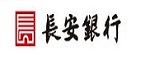 長安銀行